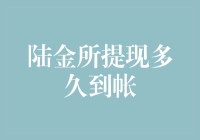 陆金所提现多久到帐